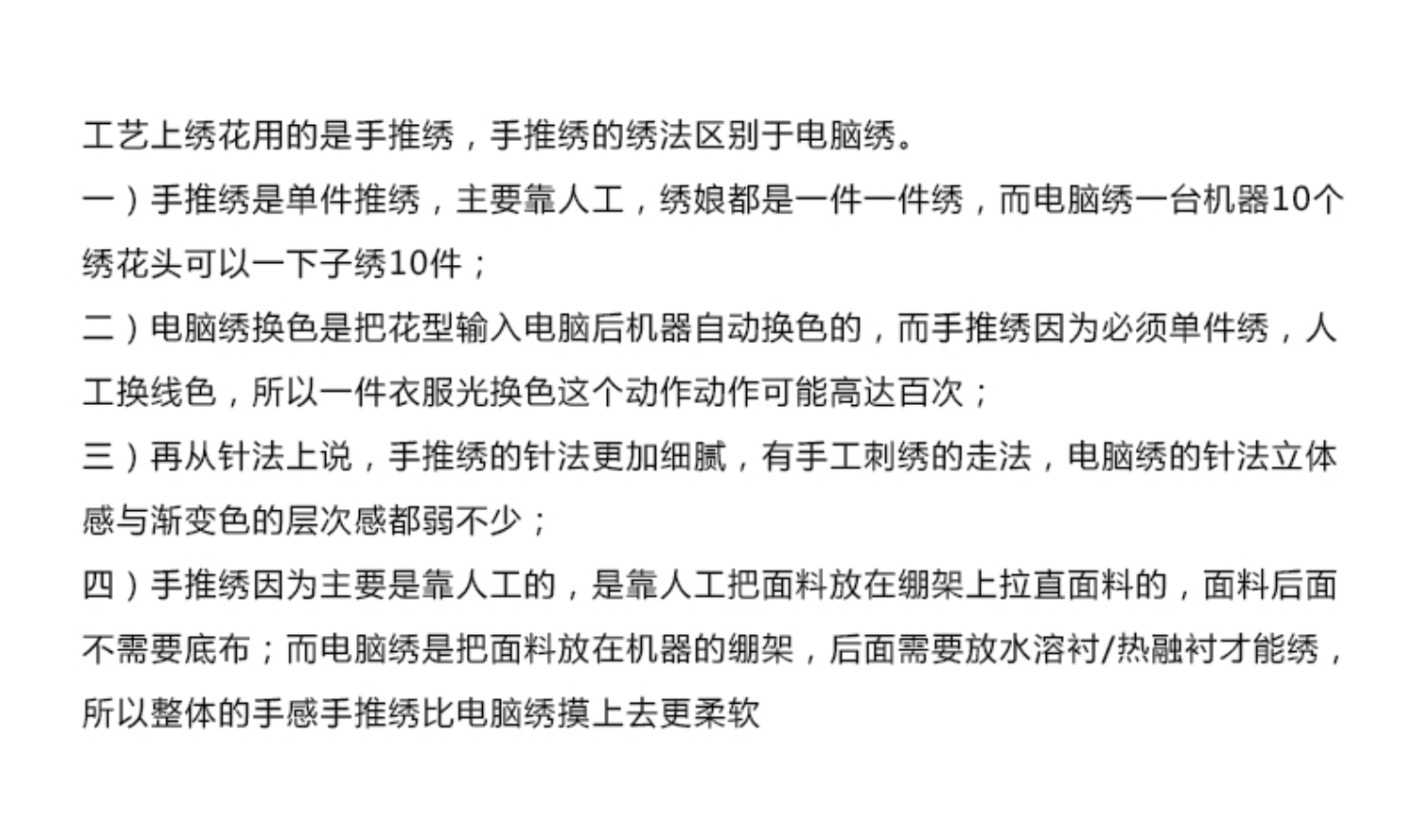 工艺上绣花用的是手推绣，手推绣的绣法区别于电脑绣。

一）手推绣是单件推绣，主要靠人工，绣娘都是一件一件绣，而电脑绣一台机器10个绣花头可以一下子绣10件；

二）电脑绣换色是把花型输入电脑后机器自动换色的，而手推绣因为必须单件绣，人工换线色，所以一件衣服光换色这个动作动作可能高达百次；

三）再从针法上说，手推绣的针法更加细腻，有手工刺绣的走法，电脑绣的针法立体感与渐变色的层次感都弱不少；

四）手推绣因为主要是靠人工的，是靠人工把面料放在绷架上拉直面料的，面料后面不需要底布；而电脑绣是把面料放在机器的绷架，后面需要放水溶衬/热融衬才能绣，所以整体的手感手推绣比电脑绣摸上去更柔软